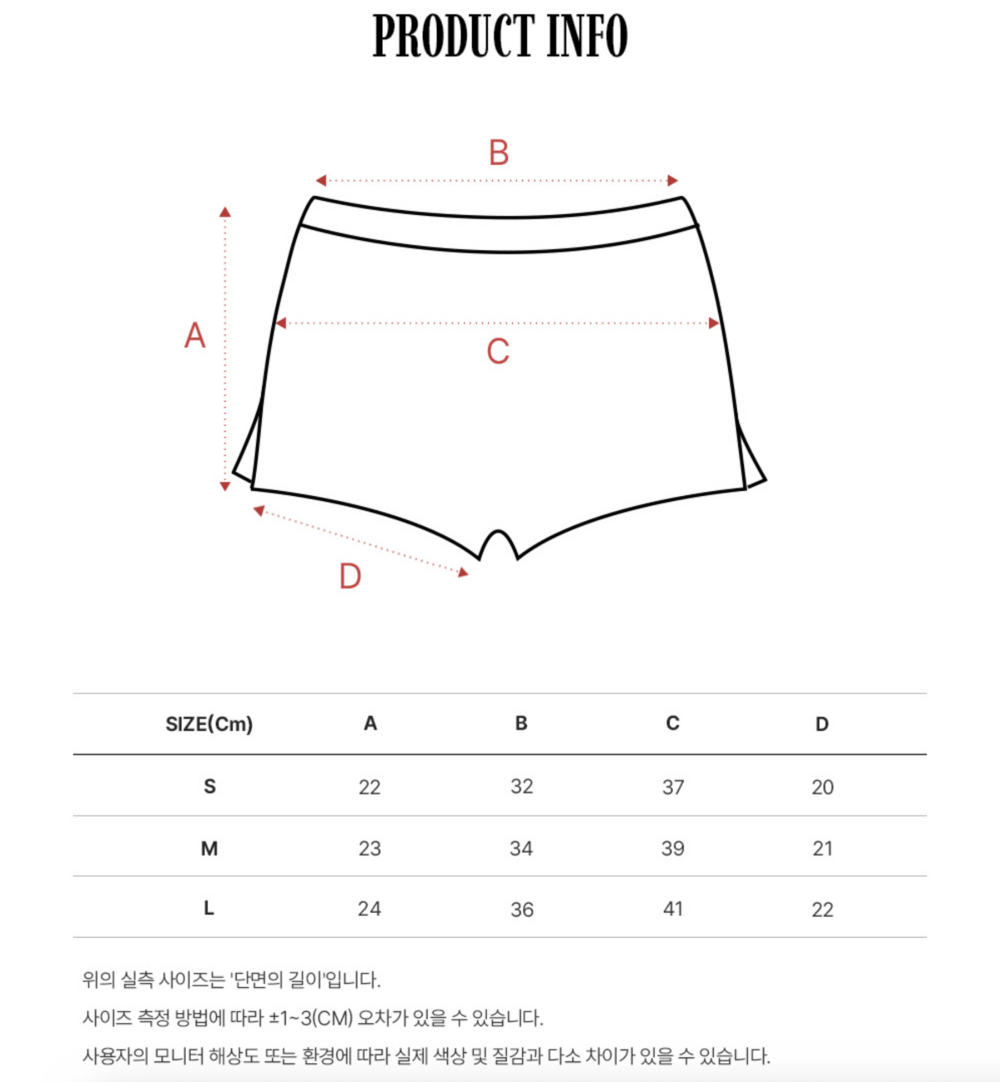 PRODUCT INFO

B

A

C

D

| SIZE(Cm) | A | B | C | D |
|---|---|---|---|---|
| S | 22 | 32 | 37 | 20 |
| M | 23 | 34 | 39 | 21 |
| L | 24 | 36 | 41 | 22 |

위의 실측 사이즈는 '단면의 길이'입니다.

사이즈 측정 방법에 따라 ±1~3(CM) 오차가 있을 수 있습니다.

사용자의 모니터 해상도 또는 환경에 따라 실제 색상 및 질감과 다소 차이가 있을 수 있습니다.